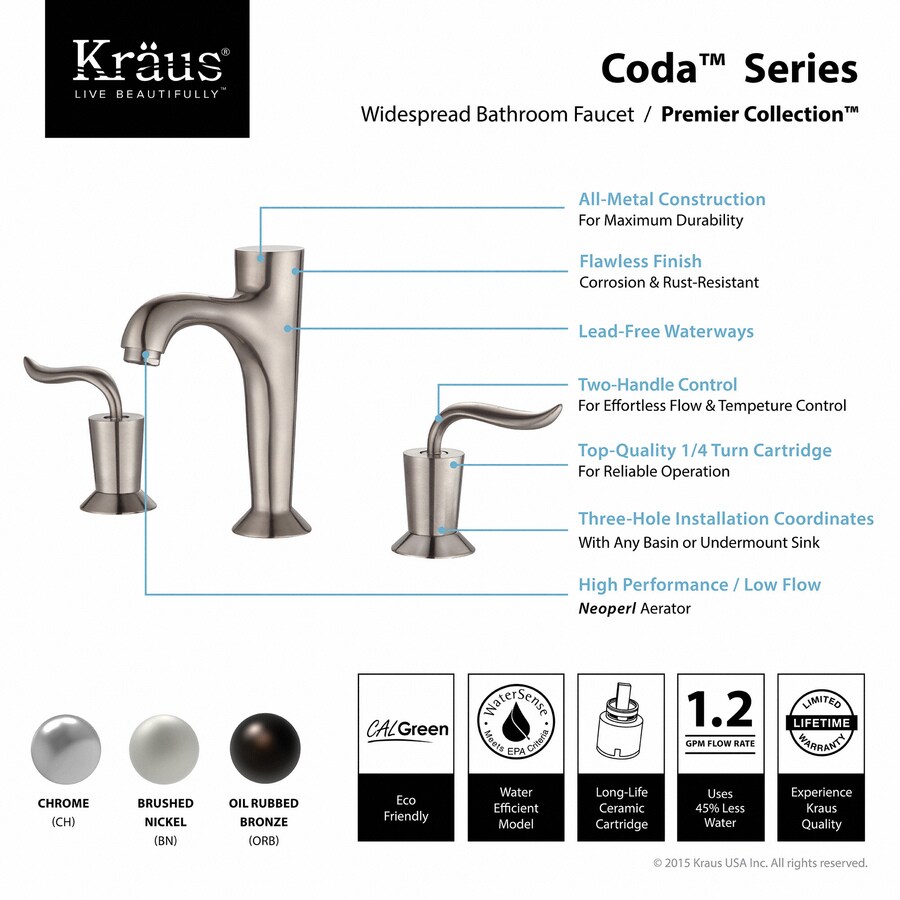 Kräus®
LIVE BEAUTIFULLY™

Coda™ Series
Widespread Bathroom Faucet / Premier Collection™

All-Metal Construction
For Maximum Durability

Flawless Finish
Corrosion & Rust-Resistant

Lead-Free Waterways

Two-Handle Control
For Effortless Flow & Tempeture Control

Top-Quality 1/4 Turn Cartridge
For Reliable Operation

Three-Hole Installation Coordinates
With Any Basin or Undermount Sink

High Performance / Low Flow
Neoperl Aerator

CHROME
(CH)

BRUSHED NICKEL
(BN)

OIL RUBBED BRONZE
(ORB)

CALGreen
Eco Friendly

WaterSense
Meets EPA Criteria
Water Efficient Model

Long-Life Ceramic Cartridge

1.2
GPM FLOW RATE
Uses 45% Less Water

LIMITED
LIFETIME
WARRANTY
Experience Kraus Quality

© 2015 Kraus USA Inc. All rights reserved.